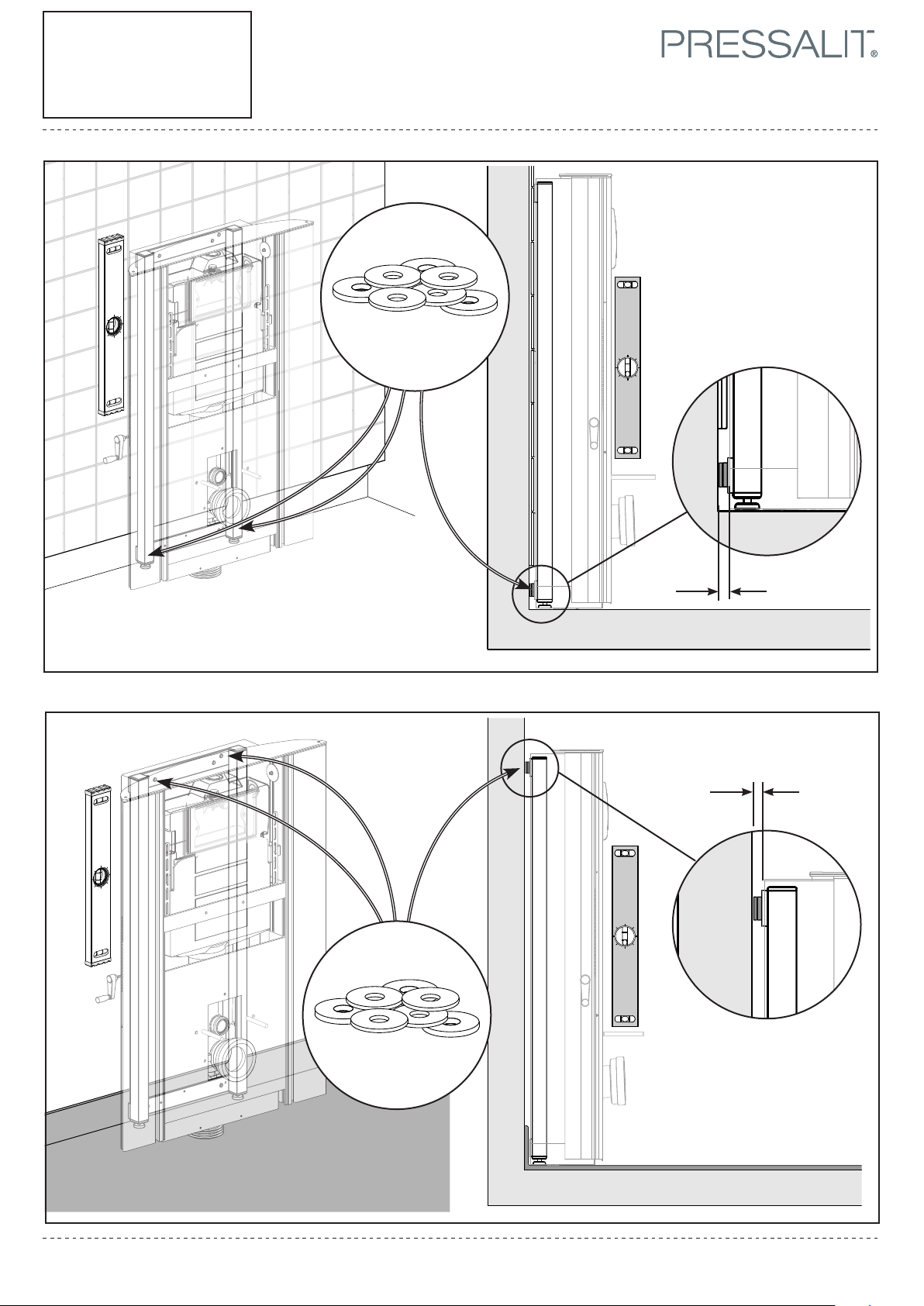 PRESSALIT®